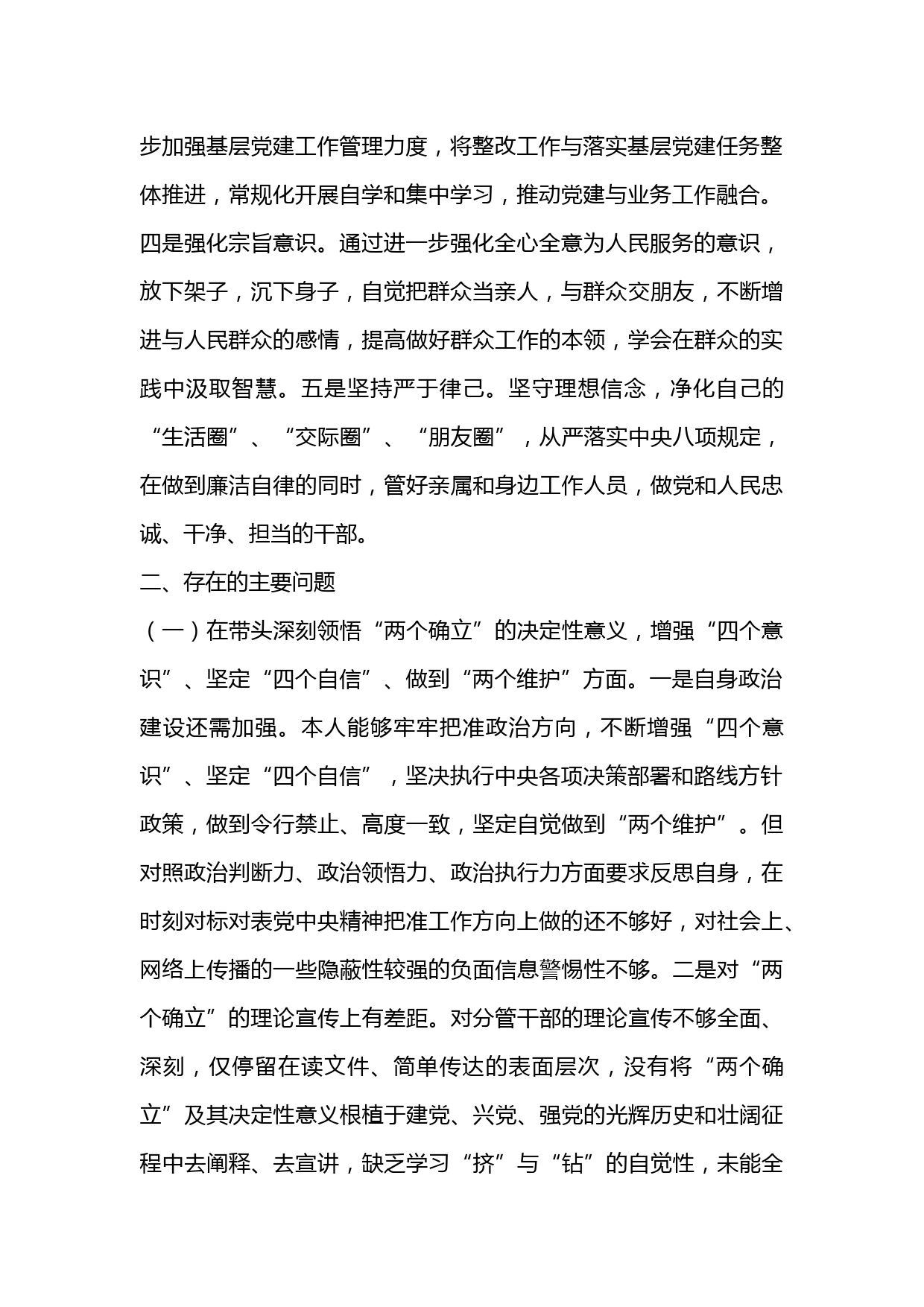 步加强基层党建工作管理力度，将整改工作与落实基层党建任务整体推进，常规化开展自学和集中学习，推动党建与业务工作融合。四是强化宗旨意识。通过进一步强化全心全意为人民服务的意识，放下架子，沉下身子，自觉把群众当亲人，与群众交朋友，不断增进与人民群众的感情，提高做好群众工作的本领，学会在群众的实践中汲取智慧。五是坚持严于律己。坚守理想信念，净化自己的“生活圈”、“交际圈”、“朋友圈”，从严落实中央八项规定，在做到廉洁自律的同时，管好亲属和身边工作人员，做党和人民忠诚、干净、担当的干部。

二、存在的主要问题

（一）在带头深刻领悟“两个确立”的决定性意义，增强“四个意识”、坚定“四个自信”、做到“两个维护”方面。一是自身政治建设还需加强。本人能够牢牢把准政治方向，不断增强“四个意识”、坚定“四个自信”，坚决执行中央各项决策部署和路线方针政策，做到令行禁止、高度一致，坚定自觉做到“两个维护”。但对照政治判断力、政治领悟力、政治执行力方面要求反思自身，在时刻对标对表党中央精神把准工作方向上做的还不够好，对社会上、网络上传播的一些隐蔽性较强的负面信息警惕性不够。二是对“两个确立”的理论宣传上有差距。对分管干部的理论宣传不够全面、深刻，仅停留在读文件、简单传达的表面层次，没有将“两个确立”及其决定性意义根植于建党、兴党、强党的光辉历史和壮阔征程中去阐释、去宣讲，缺乏学习“挤”与“钻”的自觉性，未能全